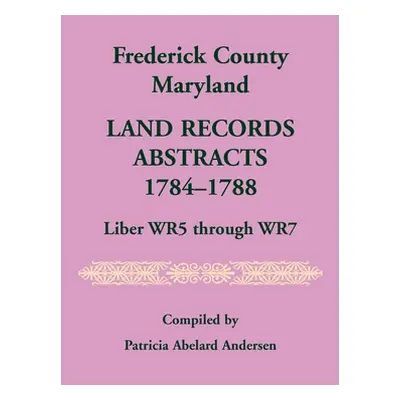 Frederick County
Maryland

LAND RECORDS
ABSTRACTS
1784–1788

Liber WR5 through WR7

Compiled by

Patricia Abelard Andersen